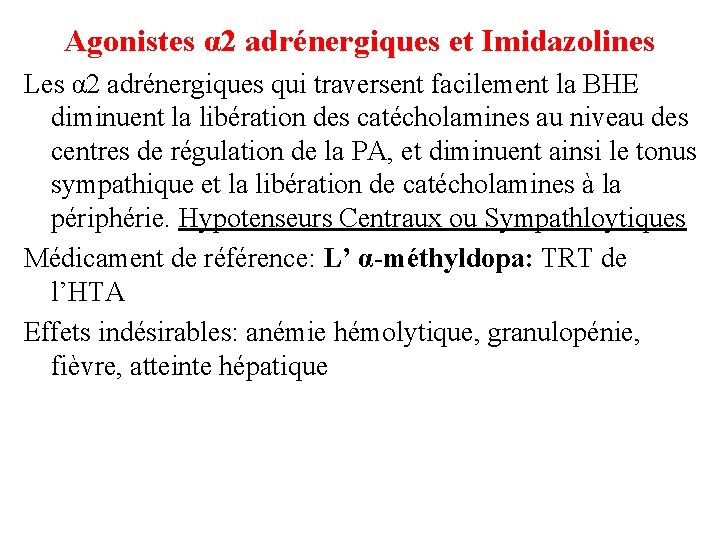 Agonistes α2 adrénergiques et Imidazolines

Les α2 adrénergiques qui traversent facilement la BHE diminuent la libération des catécholamines au niveau des centres de régulation de la PA, et diminuent ainsi le tonus sympathique et la libération de catécholamines à la périphérie. Hypotenseurs Centraux ou Sympathloytiques

Médicament de référence: L' α-méthyldopa: TRT de l'HTA

Effets indésirables: anémie hémolytique, granulopénie, fièvre, atteinte hépatique